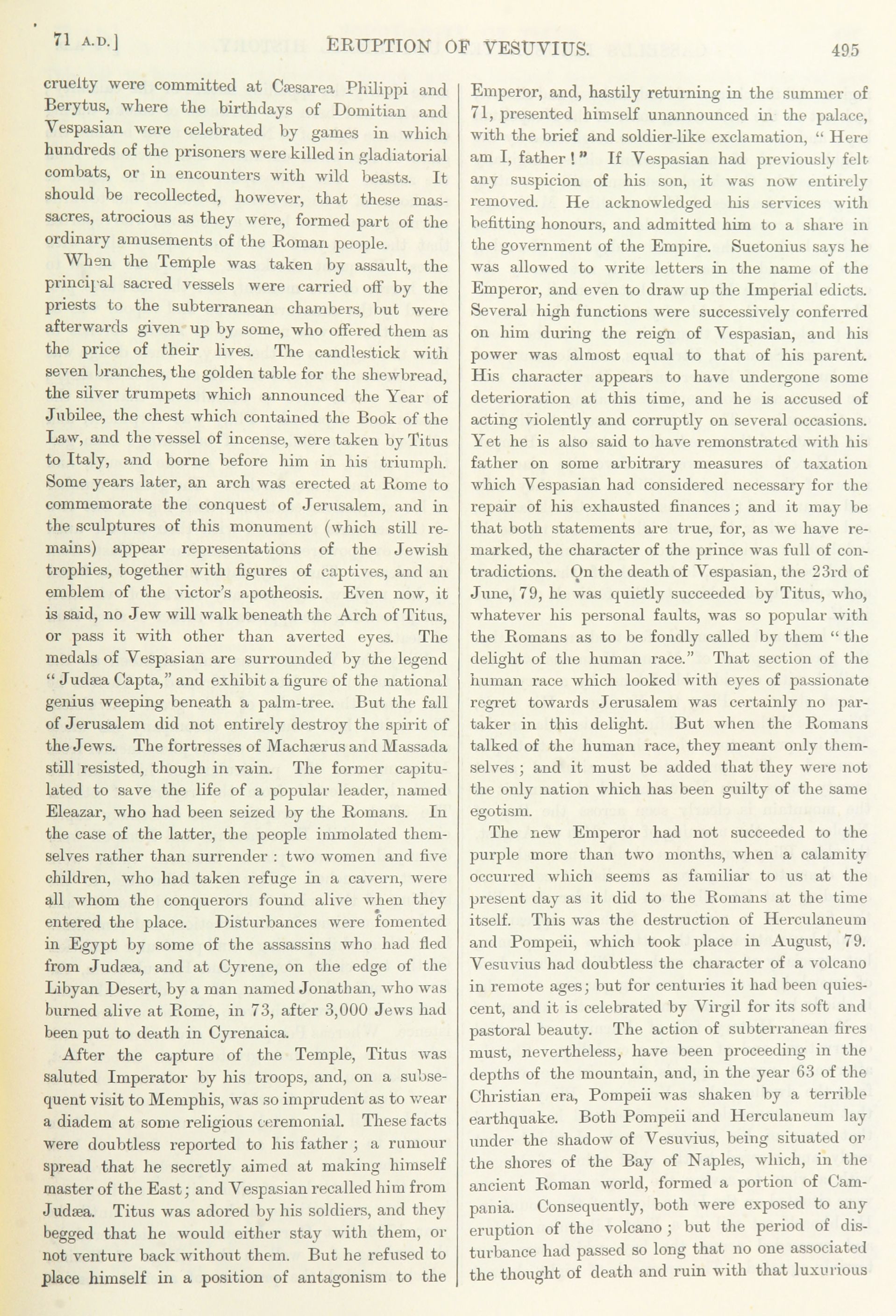 71 A.D.] ERUPTION OF VESUVIUS. 495

cruelty were committed at Cæsarea Philippi and Berytus, where the birthdays of Domitian and Vespasian were celebrated by games in which hundreds of the prisoners were killed in gladiatorial combats, or in encounters with wild beasts. It should be recollected, however, that these massacres, atrocious as they were, formed part of the ordinary amusements of the Roman people.

When the Temple was taken by assault, the principal sacred vessels were carried off by the priests to the subterranean chambers, but were afterwards given up by some, who offered them as the price of their lives. The candlestick with seven branches, the golden table for the shewbread, the silver trumpets which announced the Year of Jubilee, the chest which contained the Book of the Law, and the vessel of incense, were taken by Titus to Italy, and borne before him in his triumph. Some years later, an arch was erected at Rome to commemorate the conquest of Jerusalem, and in the sculptures of this monument (which still remains) appear representations of the Jewish trophies, together with figures of captives, and an emblem of the victor's apotheosis. Even now, it is said, no Jew will walk beneath the Arch of Titus, or pass it with other than averted eyes. The medals of Vespasian are surrounded by the legend "Judæa Capta," and exhibit a figure of the national genius weeping beneath a palm-tree. But the fall of Jerusalem did not entirely destroy the spirit of the Jews. The fortresses of Machærus and Massada still resisted, though in vain. The former capitulated to save the life of a popular leader, named Eleazar, who had been seized by the Romans. In the case of the latter, the people immolated themselves rather than surrender : two women and five children, who had taken refuge in a cavern, were all whom the conquerors found alive when they entered the place. Disturbances were fomented in Egypt by some of the assassins who had fled from Judæa, and at Cyrene, on the edge of the Libyan Desert, by a man named Jonathan, who was burned alive at Rome, in 73, after 3,000 Jews had been put to death in Cyrenaica.

After the capture of the Temple, Titus was saluted Imperator by his troops, and, on a subsequent visit to Memphis, was so imprudent as to wear a diadem at some religious ceremonial. These facts were doubtless reported to his father ; a rumour spread that he secretly aimed at making himself master of the East; and Vespasian recalled him from Judæa. Titus was adored by his soldiers, and they begged that he would either stay with them, or not venture back without them. But he refused to place himself in a position of antagonism to the Emperor, and, hastily returning in the summer of 71, presented himself unannounced in the palace, with the brief and soldier-like exclamation, "Here am I, father!" If Vespasian had previously felt any suspicion of his son, it was now entirely removed. He acknowledged his services with befitting honours, and admitted him to a share in the government of the Empire. Suetonius says he was allowed to write letters in the name of the Emperor, and even to draw up the Imperial edicts. Several high functions were successively conferred on him during the reign of Vespasian, and his power was almost equal to that of his parent. His character appears to have undergone some deterioration at this time, and he is accused of acting violently and corruptly on several occasions. Yet he is also said to have remonstrated with his father on some arbitrary measures of taxation which Vespasian had considered necessary for the repair of his exhausted finances ; and it may be that both statements are true, for, as we have remarked, the character of the prince was full of contradictions. On the death of Vespasian, the 23rd of June, 79, he was quietly succeeded by Titus, who, whatever his personal faults, was so popular with the Romans as to be fondly called by them "the delight of the human race." That section of the human race which looked with eyes of passionate regret towards Jerusalem was certainly no partaker in this delight. But when the Romans talked of the human race, they meant only themselves ; and it must be added that they were not the only nation which has been guilty of the same egotism.

The new Emperor had not succeeded to the purple more than two months, when a calamity occurred which seems as familiar to us at the present day as it did to the Romans at the time itself. This was the destruction of Herculaneum and Pompeii, which took place in August, 79. Vesuvius had doubtless the character of a volcano in remote ages; but for centuries it had been quiescent, and it is celebrated by Virgil for its soft and pastoral beauty. The action of subterranean fires must, nevertheless, have been proceeding in the depths of the mountain, and, in the year 63 of the Christian era, Pompeii was shaken by a terrible earthquake. Both Pompeii and Herculaneum lay under the shadow of Vesuvius, being situated or the shores of the Bay of Naples, which, in the ancient Roman world, formed a portion of Campania. Consequently, both were exposed to any eruption of the volcano ; but the period of disturbance had passed so long that no one associated the thought of death and ruin with that luxurious